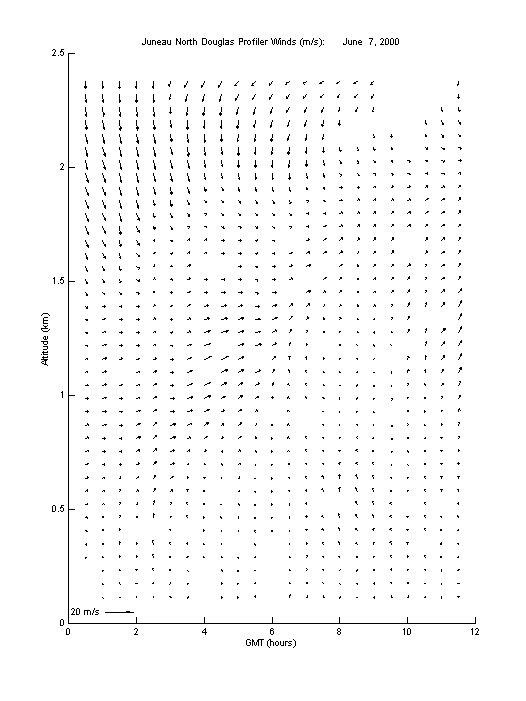 Juneau North Douglas Profiler Winds (m/s):     June 7, 2000

2.5
2
1.5
1
0.5
0

Altitude (km)

20 m/s

0 2 4 6 8 10 12

GMT (hours)